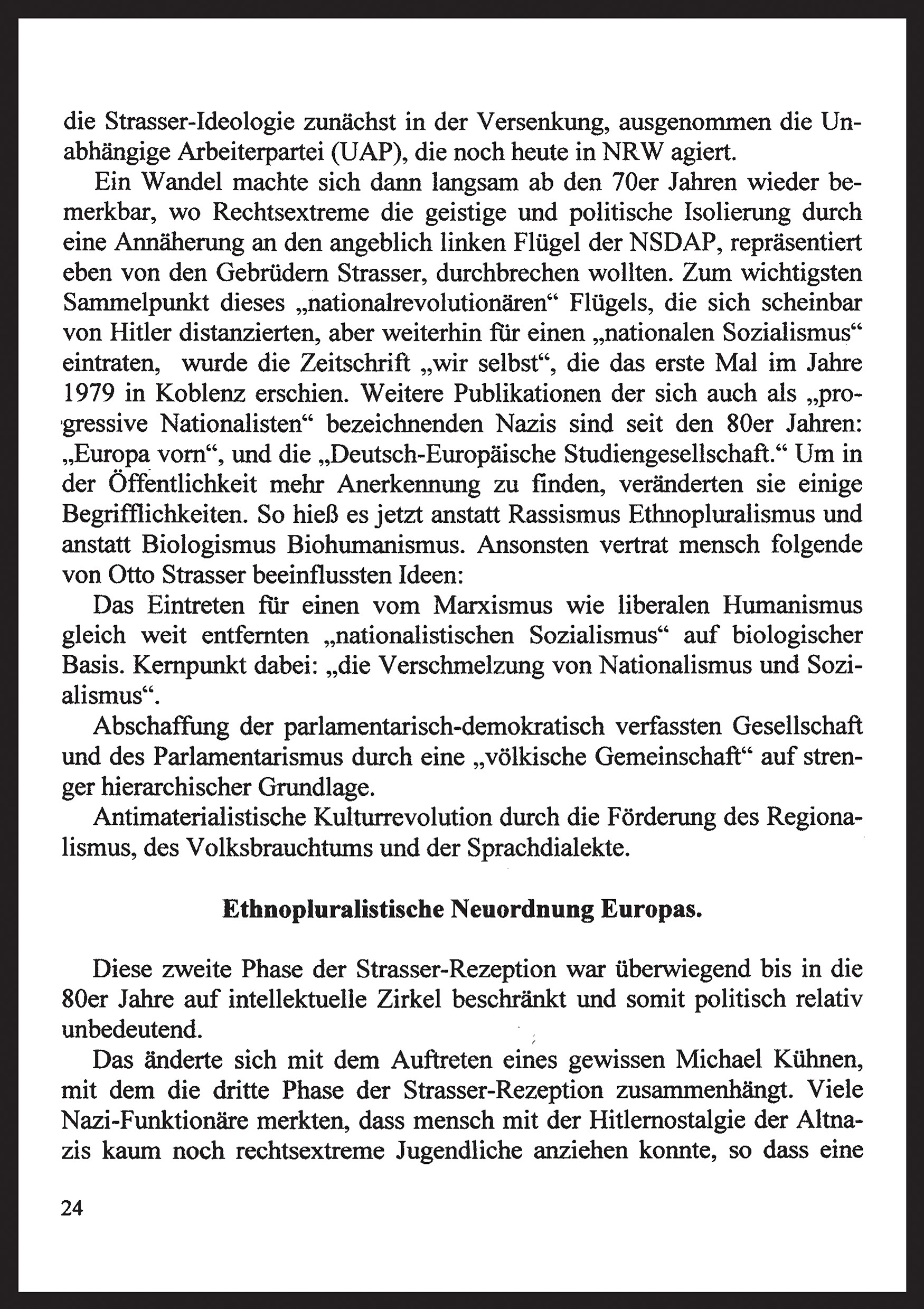 die Strasser-Ideologie zunächst in der Versenkung, ausgenommen die Unabhängige Arbeiterpartei (UAP), die noch heute in NRW agiert.

Ein Wandel machte sich dann langsam ab den 70er Jahren wieder bemerkbar, wo Rechtsextreme die geistige und politische Isolierung durch eine Annäherung an den angeblich linken Flügel der NSDAP, repräsentiert eben von den Gebrüdern Strasser, durchbrechen wollten. Zum wichtigsten Sammelpunkt dieses „nationalrevolutionären“ Flügels, die sich scheinbar von Hitler distanzierten, aber weiterhin für einen „nationalen Sozialismus“ eintraten, wurde die Zeitschrift „wir selbst“, die das erste Mal im Jahre 1979 in Koblenz erschien. Weitere Publikationen der sich auch als „progressive Nationalisten“ bezeichnenden Nazis sind seit den 80er Jahren: „Europa vorn“, und die „Deutsch-Europäische Studiengesellschaft.“ Um in der Öffentlichkeit mehr Anerkennung zu finden, veränderten sie einige Begrifflichkeiten. So hieß es jetzt anstatt Rassismus Ethnopluralismus und anstatt Biologismus Biohumanismus. Ansonsten vertrat mensch folgende von Otto Strasser beeinflussten Ideen:

Das Eintreten für einen vom Marxismus wie liberalen Humanismus gleich weit entfernten „nationalistischen Sozialismus“ auf biologischer Basis. Kernpunkt dabei: „die Verschmelzung von Nationalismus und Sozialismus“.

Abschaffung der parlamentarisch-demokratisch verfassten Gesellschaft und des Parlamentarismus durch eine „völkische Gemeinschaft“ auf strenger hierarchischer Grundlage.

Antimaterialistische Kulturrevolution durch die Förderung des Regionalismus, des Volksbrauchtums und der Sprachdialekte.

Ethnopluralistische Neuordnung Europas.

Diese zweite Phase der Strasser-Rezeption war überwiegend bis in die 80er Jahre auf intellektuelle Zirkel beschränkt und somit politisch relativ unbedeutend.

Das änderte sich mit dem Auftreten eines gewissen Michael Kühnen, mit dem die dritte Phase der Strasser-Rezeption zusammenhängt. Viele Nazi-Funktionäre merkten, dass mensch mit der Hitlernostalgie der Altnazis kaum noch rechtsextreme Jugendliche anziehen konnte, so dass eine

24